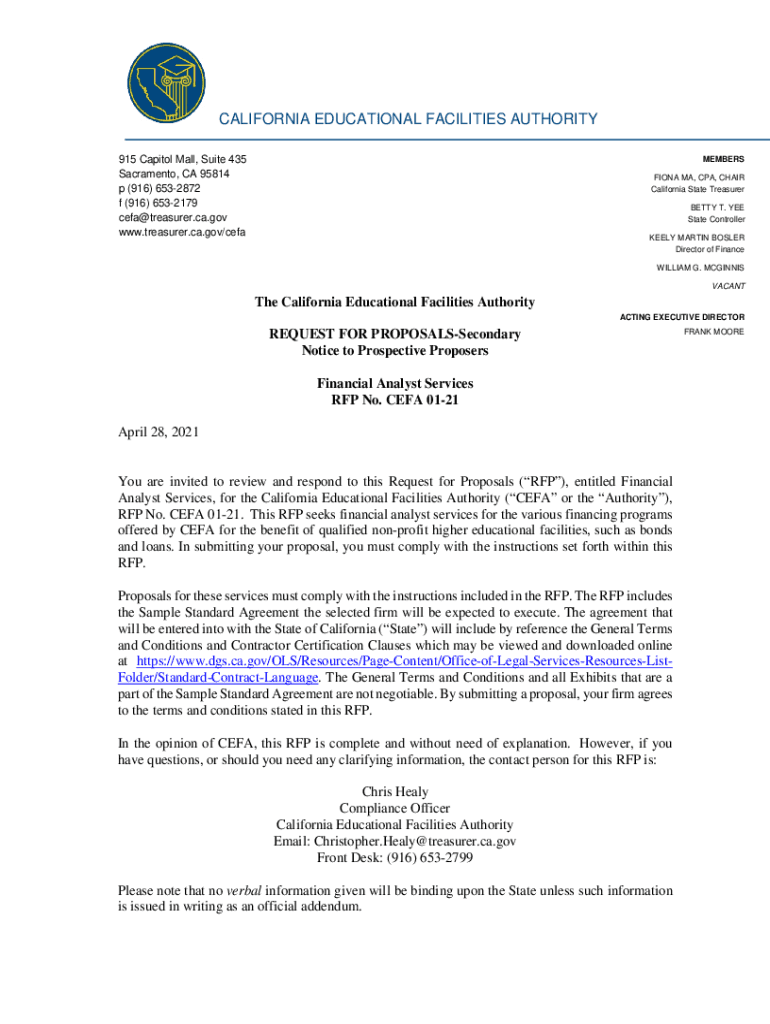 CALIFORNIA EDUCATIONAL FACILITIES AUTHORITY

915 Capitol Mall, Suite 435
Sacramento, CA 95814
p (916) 653-2872
f (916) 653-2179
cefa@treasurer.ca.gov
www.treasurer.ca.gov/cefa

MEMBERS

FIONA MA, CPA, CHAIR
California State Treasurer

BETTY T. YEE
State Controller

KEELY MARTIN BOSLER
Director of Finance

WILLIAM G. MCGINNIS

VACANT

ACTING EXECUTIVE DIRECTOR
FRANK MOORE

The California Educational Facilities Authority

REQUEST FOR PROPOSALS-Secondary
Notice to Prospective Proposers

Financial Analyst Services
RFP No. CEFA 01-21

April 28, 2021

You are invited to review and respond to this Request for Proposals (“RFP”), entitled Financial Analyst Services, for the California Educational Facilities Authority (“CEFA” or the “Authority”), RFP No. CEFA 01-21. This RFP seeks financial analyst services for the various financing programs offered by CEFA for the benefit of qualified non-profit higher educational facilities, such as bonds and loans. In submitting your proposal, you must comply with the instructions set forth within this RFP.

Proposals for these services must comply with the instructions included in the RFP. The RFP includes the Sample Standard Agreement the selected firm will be expected to execute. The agreement that will be entered into with the State of California (“State”) will include by reference the General Terms and Conditions and Contractor Certification Clauses which may be viewed and downloaded online at https://www.dgs.ca.gov/OLS/Resources/Page-Content/Office-of-Legal-Services-Resources-List-Folder/Standard-Contract-Language. The General Terms and Conditions and all Exhibits that are a part of the Sample Standard Agreement are not negotiable. By submitting a proposal, your firm agrees to the terms and conditions stated in this RFP.

In the opinion of CEFA, this RFP is complete and without need of explanation. However, if you have questions, or should you need any clarifying information, the contact person for this RFP is:

Chris Healy
Compliance Officer
California Educational Facilities Authority
Email: Christopher.Healy@treasurer.ca.gov
Front Desk: (916) 653-2799

Please note that no verbal information given will be binding upon the State unless such information is issued in writing as an official addendum.